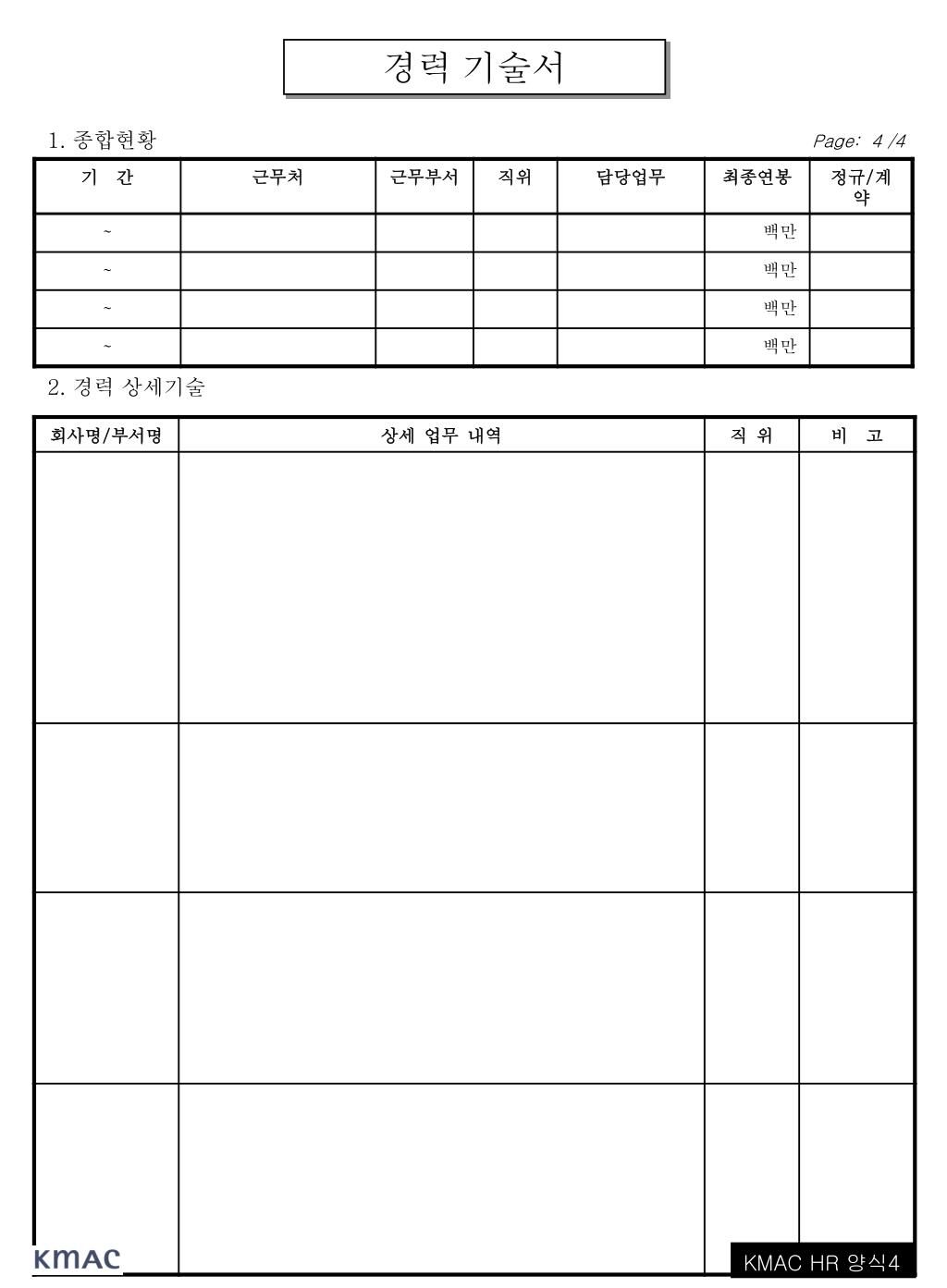 경력 기술서

1. 종합현황

Page: 4 /4

| 기 간 | 근무처 | 근무부서 | 직위 | 담당업무 | 최종연봉 | 정규/계약 |
|---|---|---|---|---|---|---|
| ~ | | | | | 백만 | |
| ~ | | | | | 백만 | |
| ~ | | | | | 백만 | |
| ~ | | | | | 백만 | |

2. 경력 상세기술

| 회사명/부서명 | 상세 업무 내역 | 직 위 | 비 고 |
|---|---|---|---|
| | | | |
| | | | |
| | | | |
| | | | |

KMAC

KMAC HR 양식4